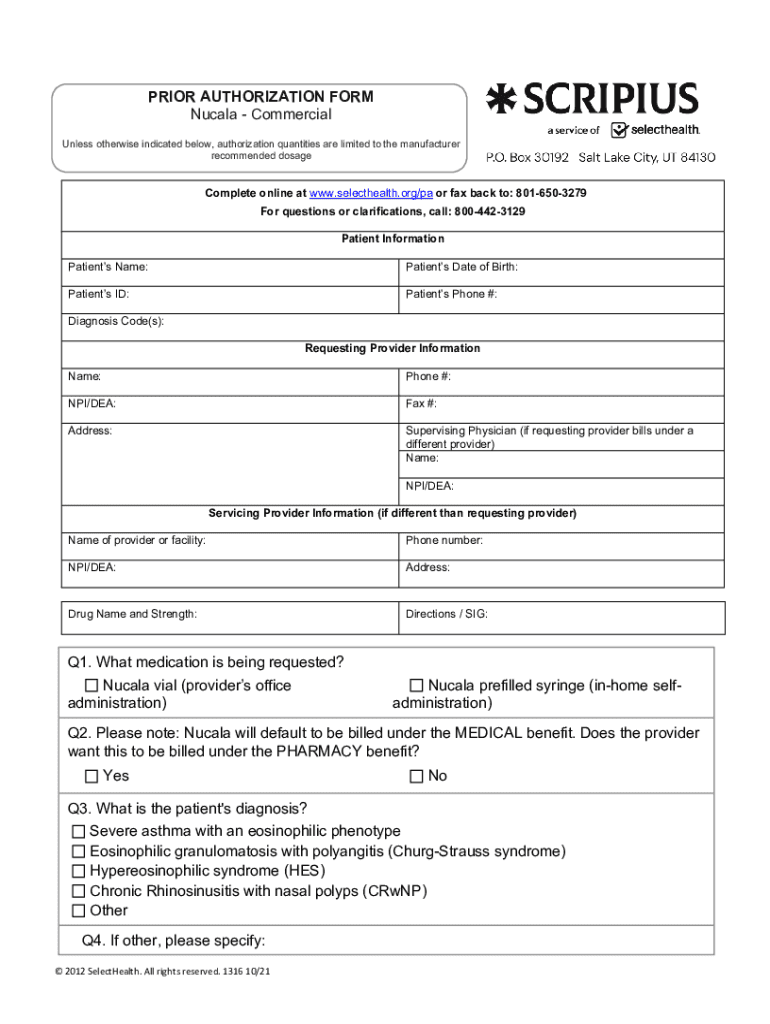 PRIOR AUTHORIZATION FORM
Nucala - Commercial

Unless otherwise indicated below, authorization quantities are limited to the manufacturer recommended dosage

SCRIPIUS
a service of selecthealth.
P.O. Box 30192 Salt Lake City, UT 84130

Complete online at www.selecthealth.org/pa or fax back to: 801-650-3279
For questions or clarifications, call: 800-442-3129

Patient Information

| Patient's Name: | Patient's Date of Birth: |
|---|---|
| Patient's ID: | Patient's Phone #: |
| Diagnosis Code(s): | |

Requesting Provider Information

| Name: | Phone #: |
|---|---|
| NPI/DEA: | Fax #: |
| Address: | Supervising Physician (if requesting provider bills under a different provider) Name: |
| | NPI/DEA: |

Servicing Provider Information (if different than requesting provider)

| Name of provider or facility: | Phone number: |
|---|---|
| NPI/DEA: | Address: |

| Drug Name and Strength: | Directions / SIG: |
|---|---|

Q1. What medication is being requested?
☐ Nucala vial (provider's office administration)
☐ Nucala prefilled syringe (in-home self-administration)

Q2. Please note: Nucala will default to be billed under the MEDICAL benefit. Does the provider want this to be billed under the PHARMACY benefit?
☐ Yes
☐ No

Q3. What is the patient's diagnosis?
☐ Severe asthma with an eosinophilic phenotype
☐ Eosinophilic granulomatosis with polyangitis (Churg-Strauss syndrome)
☐ Hypereosinophilic syndrome (HES)
☐ Chronic Rhinosinusitis with nasal polyps (CRwNP)
☐ Other

Q4. If other, please specify:

© 2012 SelectHealth. All rights reserved. 1316 10/21